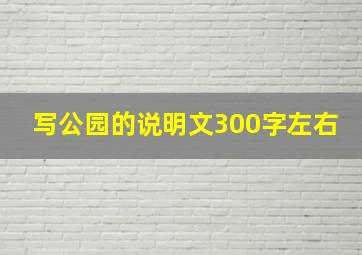 写公园的说明文300字左右